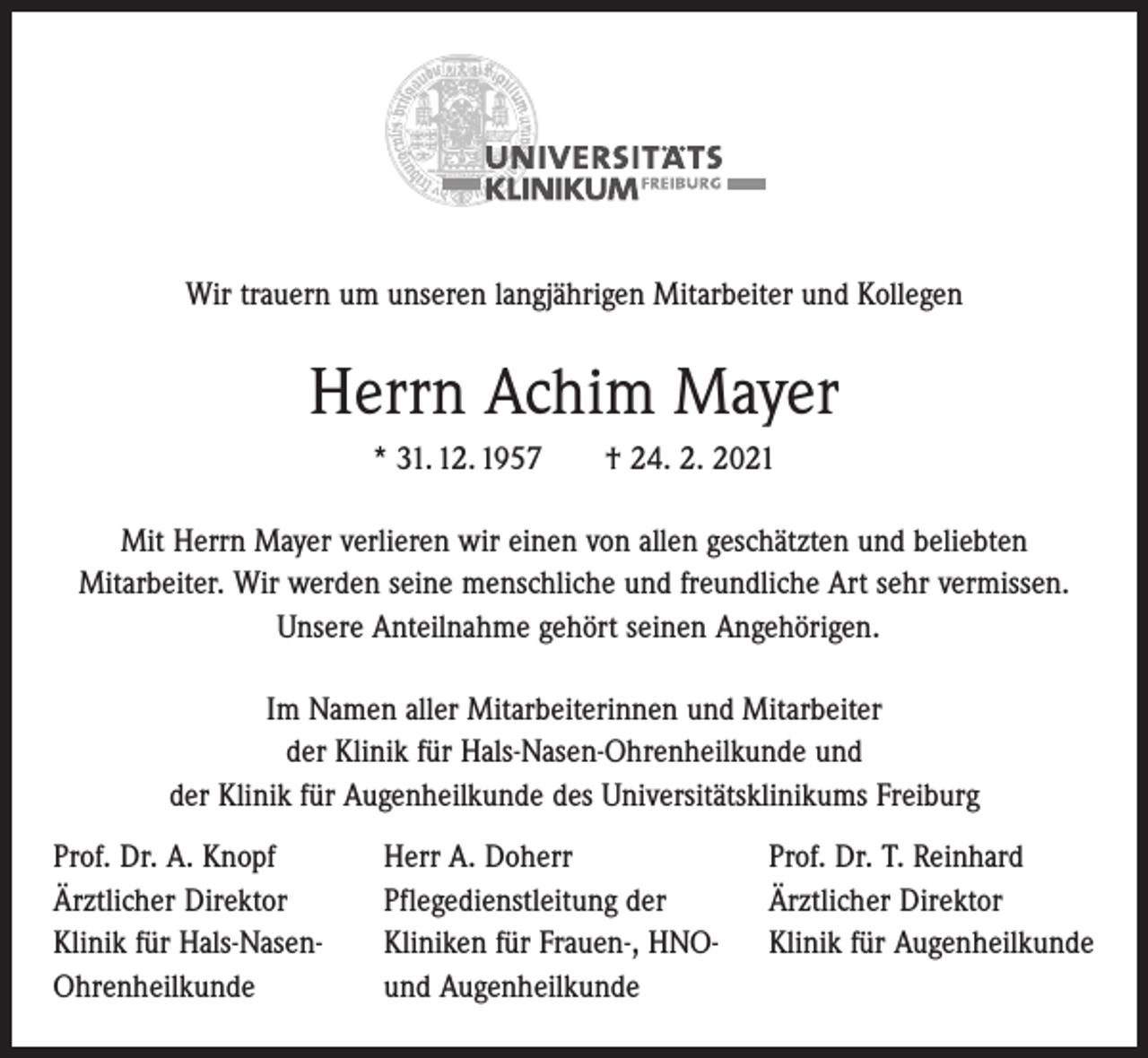 UNIVERSITÄTS
KLINIKUM FREIBURG

Wir trauern um unseren langjährigen Mitarbeiter und Kollegen

Herrn Achim Mayer

* 31. 12. 1957 † 24. 2. 2021

Mit Herrn Mayer verlieren wir einen von allen geschätzten und beliebten Mitarbeiter. Wir werden seine menschliche und freundliche Art sehr vermissen. Unsere Anteilnahme gehört seinen Angehörigen.

Im Namen aller Mitarbeiterinnen und Mitarbeiter der Klinik für Hals-Nasen-Ohrenheilkunde und der Klinik für Augenheilkunde des Universitätsklinikums Freiburg

Prof. Dr. A. Knopf
Ärztlicher Direktor
Klinik für Hals-Nasen-Ohrenheilkunde

Herr A. Doherr
Pflegedienstleitung der Kliniken für Frauen-, HNO- und Augenheilkunde

Prof. Dr. T. Reinhard
Ärztlicher Direktor
Klinik für Augenheilkunde